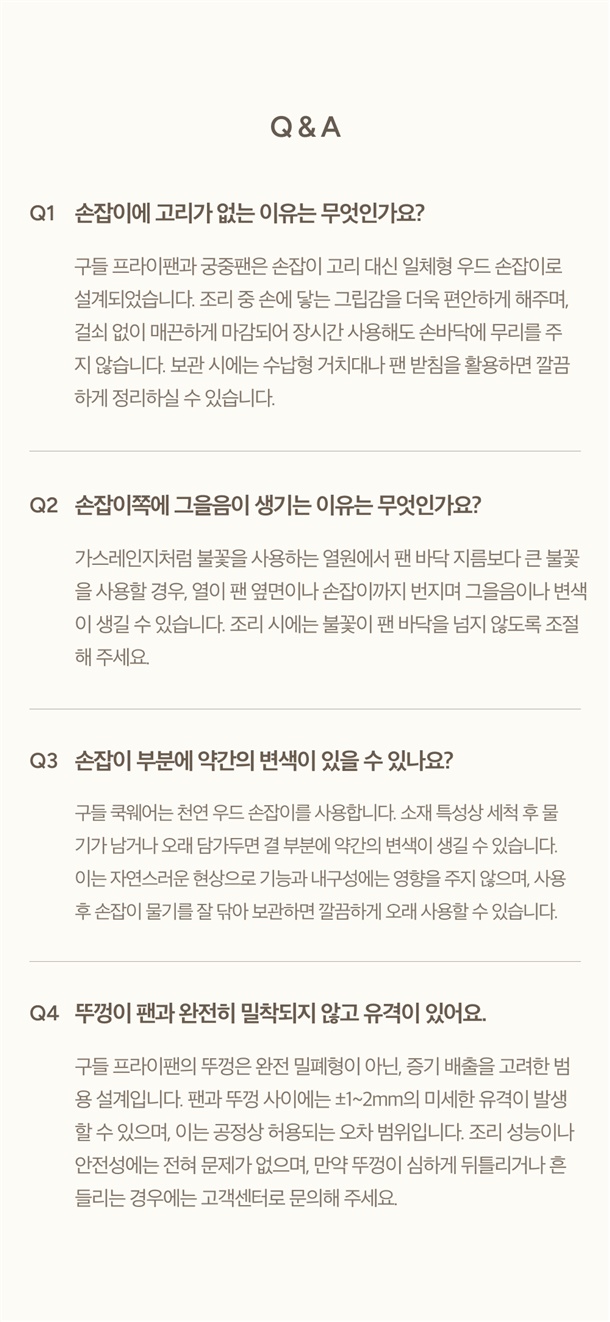 Q & A

Q1 손잡이에 고리가 없는 이유는 무엇인가요?

구들 프라이팬과 궁중팬은 손잡이 고리 대신 일체형 우드 손잡이로 설계되었습니다. 조리 중 손에 닿는 그립감을 더욱 편안하게 해주며, 걸쇠 없이 매끈하게 마감되어 장시간 사용해도 손바닥에 무리를 주지 않습니다. 보관 시에는 수납형 거치대나 팬 받침을 활용하면 깔끔하게 정리하실 수 있습니다.

Q2 손잡이쪽에 그을음이 생기는 이유는 무엇인가요?

가스레인지처럼 불꽃을 사용하는 열원에서 팬 바닥 지름보다 큰 불꽃을 사용할 경우, 열이 팬 옆면이나 손잡이까지 번지며 그을음이나 변색이 생길 수 있습니다. 조리 시에는 불꽃이 팬 바닥을 넘지 않도록 조절해 주세요.

Q3 손잡이 부분에 약간의 변색이 있을 수 있나요?

구들 쿡웨어는 천연 우드 손잡이를 사용합니다. 소재 특성상 세척 후 물기가 남거나 오래 담가두면 결 부분에 약간의 변색이 생길 수 있습니다. 이는 자연스러운 현상으로 기능과 내구성에는 영향을 주지 않으며, 사용 후 손잡이 물기를 잘 닦아 보관하면 깔끔하게 오래 사용할 수 있습니다.

Q4 뚜껑이 팬과 완전히 밀착되지 않고 유격이 있어요.

구들 프라이팬의 뚜껑은 완전 밀폐형이 아닌, 증기 배출을 고려한 범용 설계입니다. 팬과 뚜껑 사이에는 ±1~2mm의 미세한 유격이 발생할 수 있으며, 이는 공정상 허용되는 오차 범위입니다. 조리 성능이나 안전성에는 전혀 문제가 없으며, 만약 뚜껑이 심하게 뒤틀리거나 흔들리는 경우에는 고객센터로 문의해 주세요.